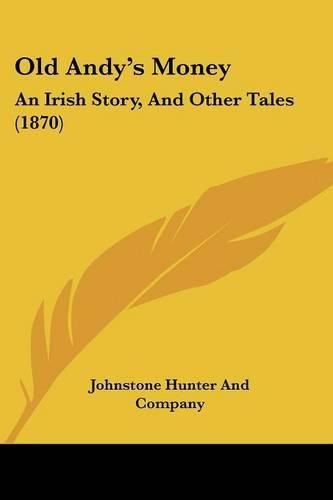 Old Andy's Money

An Irish Story, And Other Tales (1870)

Johnstone Hunter And Company